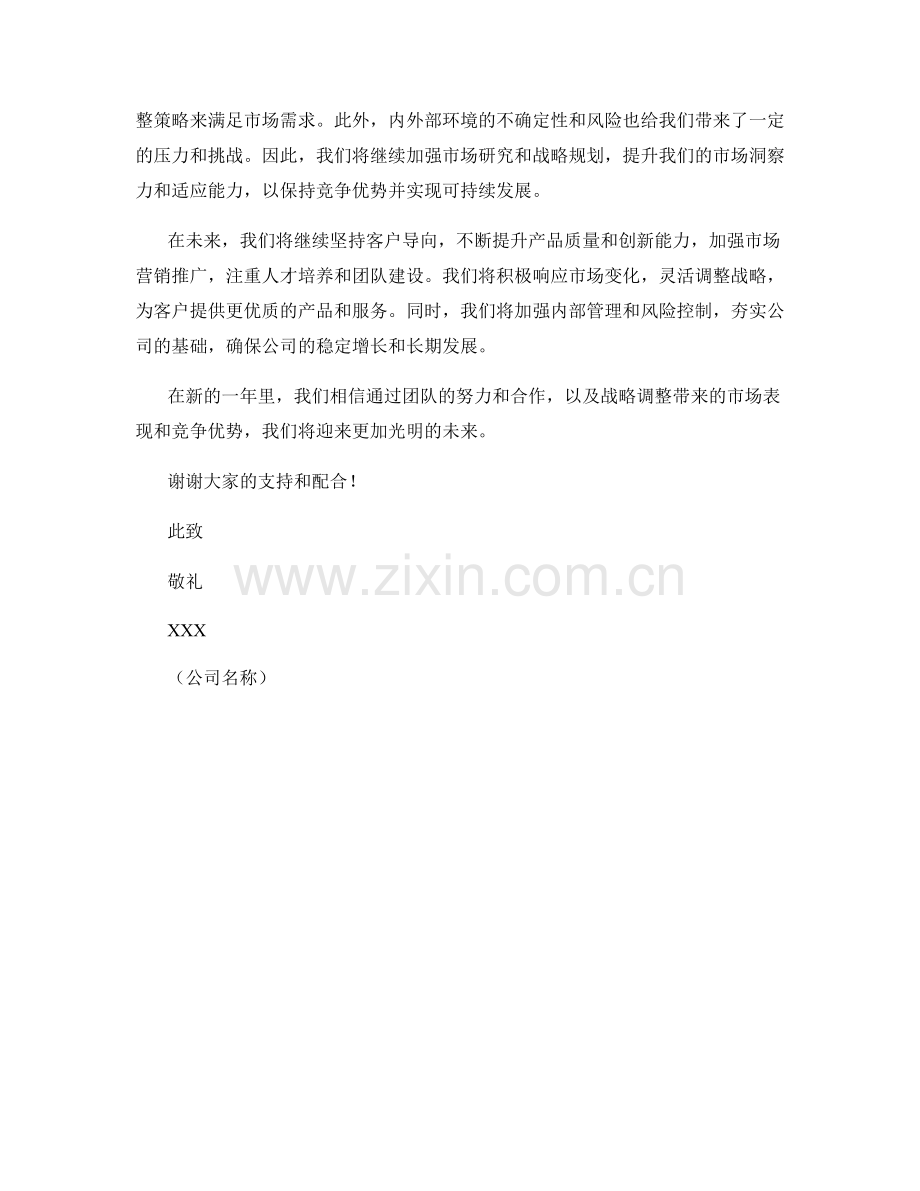 整策略来满足市场需求。此外，内外部环境的不确定性和风险也给我们带来了一定的压力和挑战。因此，我们将继续加强市场研究和战略规划，提升我们的市场洞察力和适应能力，以保持竞争优势并实现可持续发展。

在未来，我们将继续坚持客户导向，不断提升产品质量和创新能力，加强市场营销推广，注重人才培养和团队建设。我们将积极响应市场变化，灵活调整战略，为客户提供更优质的产品和服务。同时，我们将加强内部管理和风险控制，夯实公司的基础，确保公司的稳定增长和长期发展。

在新的一年里，我们相信通过团队的努力和合作，以及战略调整带来的市场表现和竞争优势，我们将迎来更加光明的未来。

谢谢大家的支持和配合！

此致

敬礼

XXX

（公司名称）

www.zixin.com.cn